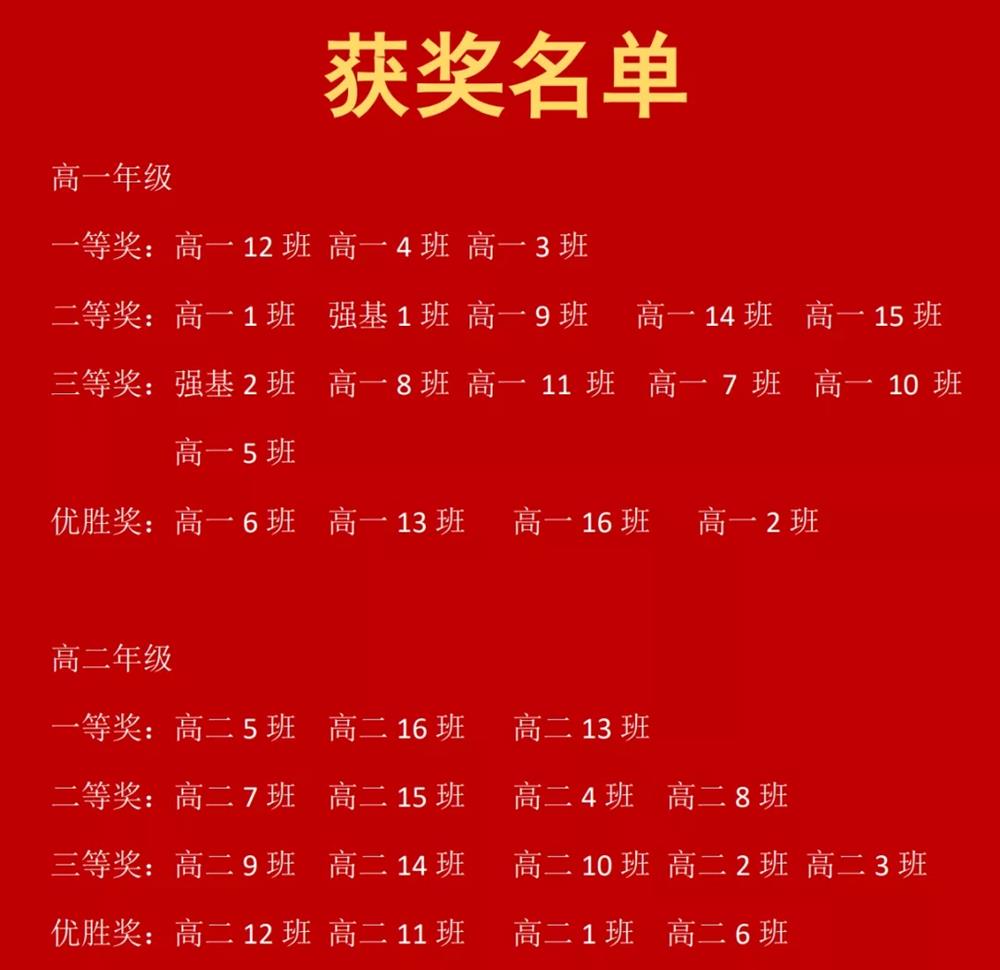 获奖名单

高一年级

一等奖：高一 12 班 高一 4 班 高一 3 班

二等奖：高一 1 班 强基 1 班 高一 9 班 高一 14 班 高一 15 班

三等奖：强基 2 班 高一 8 班 高一 11 班 高一 7 班 高一 10 班 高一 5 班

优胜奖：高一 6 班 高一 13 班 高一 16 班 高一 2 班

高二年级

一等奖：高二 5 班 高二 16 班 高二 13 班

二等奖：高二 7 班 高二 15 班 高二 4 班 高二 8 班

三等奖：高二 9 班 高二 14 班 高二 10 班 高二 2 班 高二 3 班

优胜奖：高二 12 班 高二 11 班 高二 1 班 高二 6 班